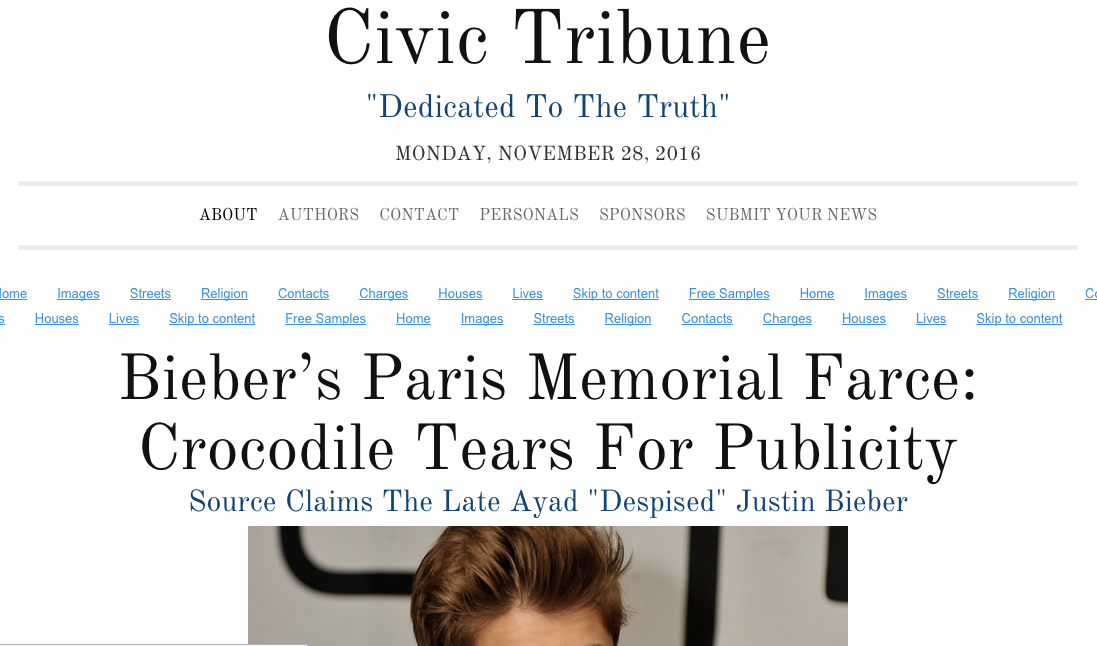 Civic Tribune

"Dedicated To The Truth"

MONDAY, NOVEMBER 28, 2016

ABOUT AUTHORS CONTACT PERSONALS SPONSORS SUBMIT YOUR NEWS

ome Images Streets Religion Contacts Charges Houses Lives Skip to content Free Samples Home Images Streets Religion Co
s Houses Lives Skip to content Free Samples Home Images Streets Religion Contacts Charges Houses Lives Skip to content

Bieber's Paris Memorial Farce: Crocodile Tears For Publicity

Source Claims The Late Ayad "Despised" Justin Bieber